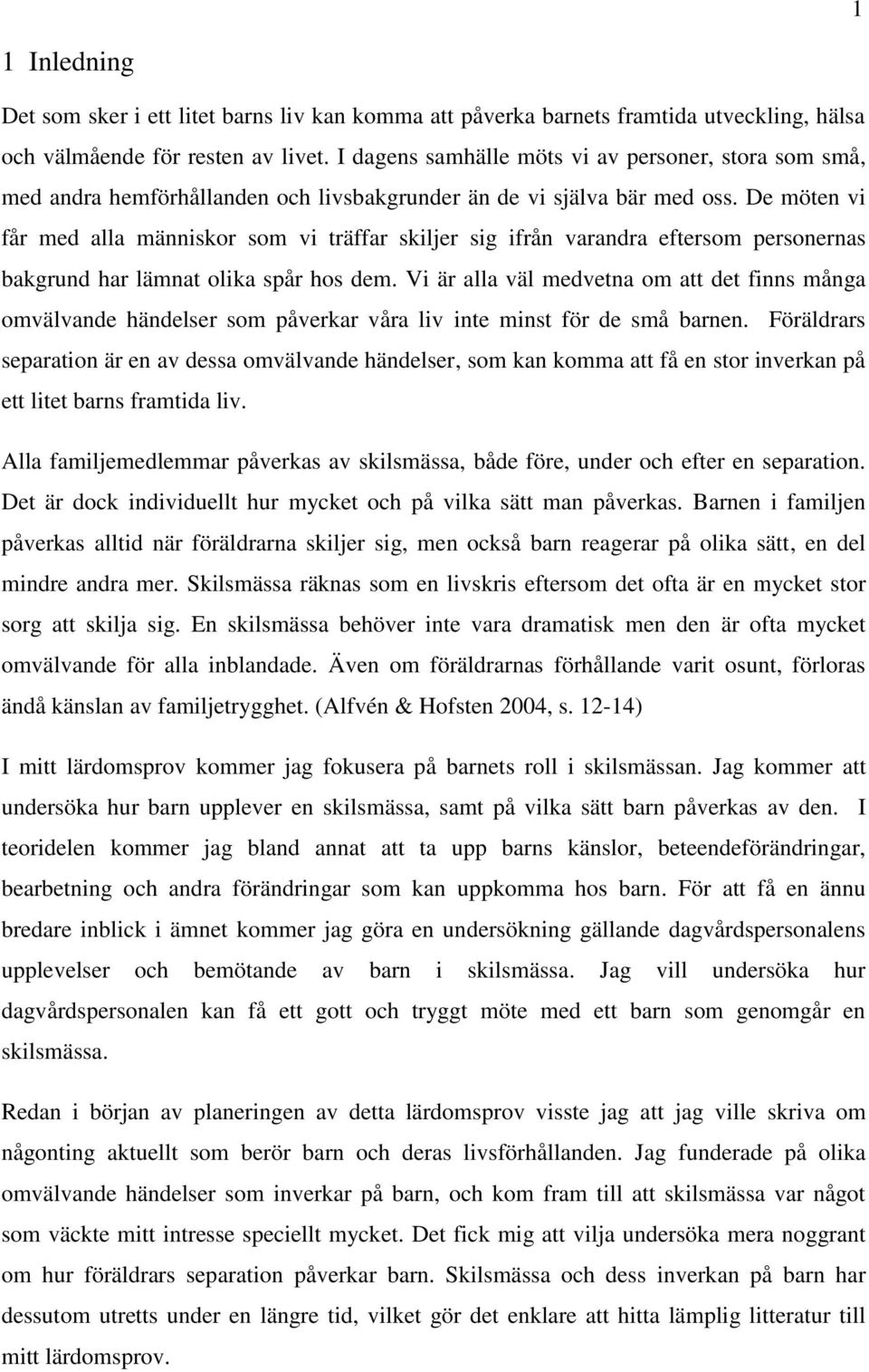 1

1 Inledning

Det som sker i ett litet barns liv kan komma att påverka barnets framtida utveckling, hälsa och välmående för resten av livet. I dagens samhälle möts vi av personer, stora som små, med andra hemförhållanden och livsbakgrunder än de vi själva bär med oss. De möten vi får med alla människor som vi träffar skiljer sig ifrån varandra eftersom personernas bakgrund har lämnat olika spår hos dem. Vi är alla väl medvetna om att det finns många omvälvande händelser som påverkar våra liv inte minst för de små barnen. Föräldrars separation är en av dessa omvälvande händelser, som kan komma att få en stor inverkan på ett litet barns framtida liv.

Alla familjemedlemmar påverkas av skilsmässa, både före, under och efter en separation. Det är dock individuellt hur mycket och på vilka sätt man påverkas. Barnen i familjen påverkas alltid när föräldrarna skiljer sig, men också barn reagerar på olika sätt, en del mindre andra mer. Skilsmässa räknas som en livskris eftersom det ofta är en mycket stor sorg att skilja sig. En skilsmässa behöver inte vara dramatisk men den är ofta mycket omvälvande för alla inblandade. Även om föräldrarnas förhållande varit osunt, förloras ändå känslan av familjetrygghet. (Alfvén & Hofsten 2004, s. 12-14)

I mitt lärdomsprov kommer jag fokusera på barnets roll i skilsmässan. Jag kommer att undersöka hur barn upplever en skilsmässa, samt på vilka sätt barn påverkas av den. I teoridelen kommer jag bland annat att ta upp barns känslor, beteendeförändringar, bearbetning och andra förändringar som kan uppkomma hos barn. För att få en ännu bredare inblick i ämnet kommer jag göra en undersökning gällande dagvårdspersonalens upplevelser och bemötande av barn i skilsmässa. Jag vill undersöka hur dagvårdspersonalen kan få ett gott och tryggt möte med ett barn som genomgår en skilsmässa.

Redan i början av planeringen av detta lärdomsprov visste jag att jag ville skriva om någonting aktuellt som berör barn och deras livsförhållanden. Jag funderade på olika omvälvande händelser som inverkar på barn, och kom fram till att skilsmässa var något som väckte mitt intresse speciellt mycket. Det fick mig att vilja undersöka mera noggrant om hur föräldrars separation påverkar barn. Skilsmässa och dess inverkan på barn har dessutom utretts under en längre tid, vilket gör det enklare att hitta lämplig litteratur till mitt lärdomsprov.